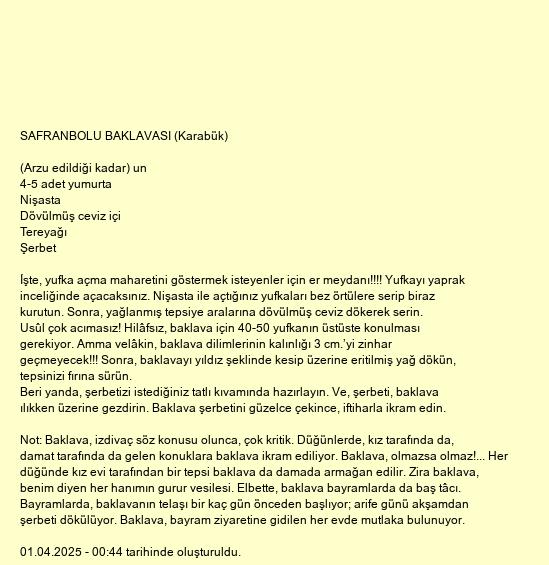 SAFRANBOLU BAKLAVASI (Karabük)

(Arzu edildiği kadar) un
4-5 adet yumurta
Nişasta
Dövülmüş ceviz içi
Tereyağı
Şerbet

İşte, yufka açma maharetini göstermek isteyenler için er meydanı!!!! Yufkayı yaprak inceliğinde açacaksınız. Nişasta ile açtığınız yufkaları bez örtülere serip biraz kurutun. Sonra, yağlanmış tepsiye aralarına dövülmüş ceviz dökerek serin.
Usûl çok acımasız! Hilâfsız, baklava için 40-50 yufkanın üstüste konulması gerekiyor. Amma velâkin, baklava dilimlerinin kalınlığı 3 cm.'yi zinhar geçmeyecek!!! Sonra, baklavayı yıldız şeklinde kesip üzerine eritilmiş yağ dökün, tepsinizi fırına sürün.
Beri yanda, şerbetizi istediğiniz tatlı kıvamında hazırlayın. Ve, şerbeti, baklava ılıkken üzerine gezdirin. Baklava şerbetini güzelce çekince, iftiharla ikram edin.

Not: Baklava, izdivaç söz konusu olunca, çok kritik. Düğünlerde, kız tarafında da, damat tarafında da gelen konuklara baklava ikram ediliyor. Baklava, olmazsa olmaz!... Her düğünde kız evi tarafından bir tepsi baklava da damada armağan edilir. Zira baklava, benim diyen her hanımın gurur vesilesi. Elbette, baklava bayramlarda da baş tâcı. Bayramlarda, baklavanın telaşı bir kaç gün önceden başlıyor; arife günü akşamdan şerbeti dökülüyor. Baklava, bayram ziyaretine gidilen her evde mutlaka bulunuyor.

01.04.2025 - 00:44 tarihinde oluşturuldu.